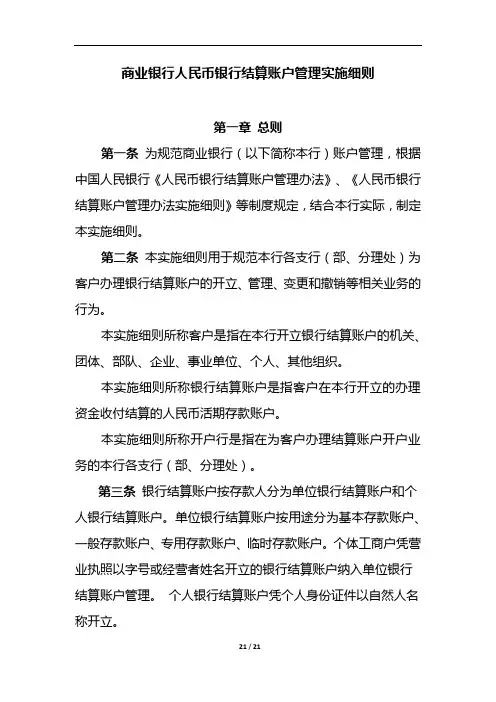 商业银行人民币银行结算账户管理实施细则

第一章 总则

第一条 为规范商业银行（以下简称本行）账户管理，根据中国人民银行《人民币银行结算账户管理办法》、《人民币银行结算账户管理办法实施细则》等制度规定，结合本行实际，制定本实施细则。

第二条 本实施细则用于规范本行各支行（部、分理处）为客户办理银行结算账户的开立、管理、变更和撤销等相关业务的行为。

本实施细则所称客户是指在本行开立银行结算账户的机关、团体、部队、企业、事业单位、个人、其他组织。

本实施细则所称银行结算账户是指客户在本行开立的办理资金收付结算的人民币活期存款账户。

本实施细则所称开户行是指在为客户办理结算账户开户业务的本行各支行（部、分理处）。

第三条 银行结算账户按存款人分为单位银行结算账户和个人银行结算账户。单位银行结算账户按用途分为基本存款账户、一般存款账户、专用存款账户、临时存款账户。个体工商户凭营业执照以字号或经营者姓名开立的银行结算账户纳入单位银行结算账户管理。 个人银行结算账户凭个人身份证件以自然人名称开立。

21 / 21